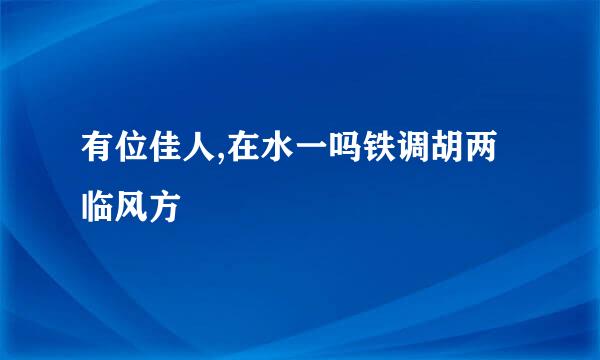 有位佳人,在水一吗铁调胡两临风方